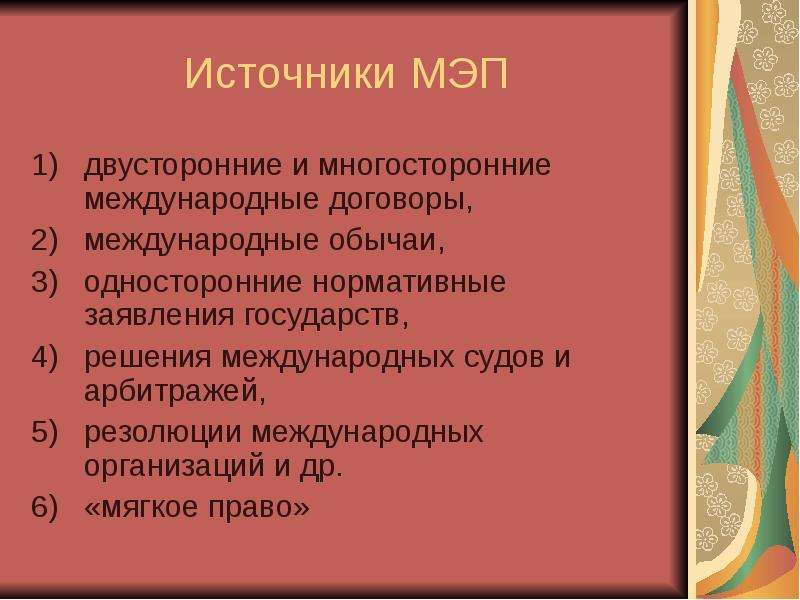 Источники МЭП

1) двусторонние и многосторонние международные договоры,
2) международные обычаи,
3) односторонние нормативные заявления государств,
4) решения международных судов и арбитражей,
5) резолюции международных организаций и др.
6) «мягкое право»